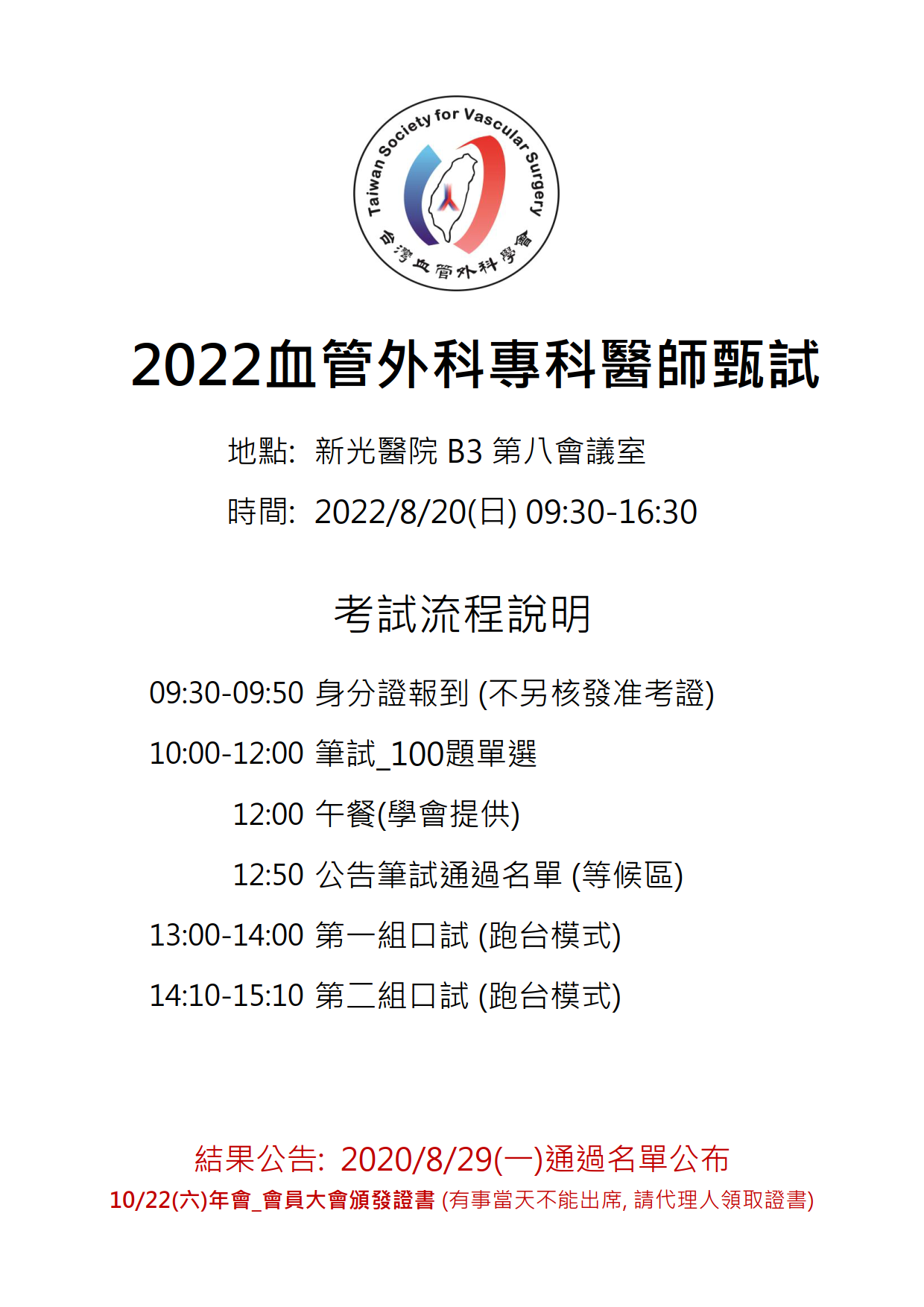 Taiwan Society for Vascular Surgery
台灣血管外科學會

2022血管外科專科醫師甄試

地點: 新光醫院 B3 第八會議室

時間: 2022/8/20(日) 09:30-16:30

考試流程說明

09:30-09:50 身分證報到 (不另核發准考證)

10:00-12:00 筆試_100題單選

12:00 午餐(學會提供)

12:50 公告筆試通過名單 (等候區)

13:00-14:00 第一組口試 (跑台模式)

14:10-15:10 第二組口試 (跑台模式)

結果公告: 2020/8/29(一)通過名單公布

10/22(六)年會_會員大會頒發證書 (有事當天不能出席, 請代理人領取證書)